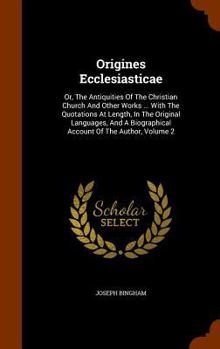 Origines Ecclesiasticae

Or, The Antiquities Of The Christian Church And Other Works ... With The Quotations At Length, In The Original Languages, And A Biographical Account Of The Author, Volume 2

Scholar SELECT

JOSEPH BINGHAM